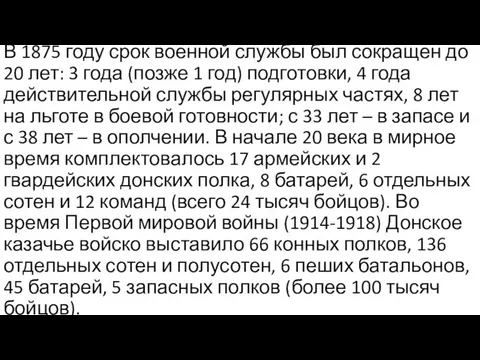 В 1875 году срок военной службы был сокращен до 20 лет: 3 года (позже 1 год) подготовки, 4 года действительной службы регулярных частях, 8 лет на льготе в боевой готовности; с 33 лет – в запасе и с 38 лет – в ополчении. В начале 20 века в мирное время комплектовалось 17 армейских и 2 гвардейских донских полка, 8 батарей, 6 отдельных сотен и 12 команд (всего 24 тысяч бойцов). Во время Первой мировой войны (1914-1918) Донское казачье войско выставило 66 конных полков, 136 отдельных сотен и полусотен, 6 пеших батальонов, 45 батарей, 5 запасных полков (более 100 тысяч бойцов).